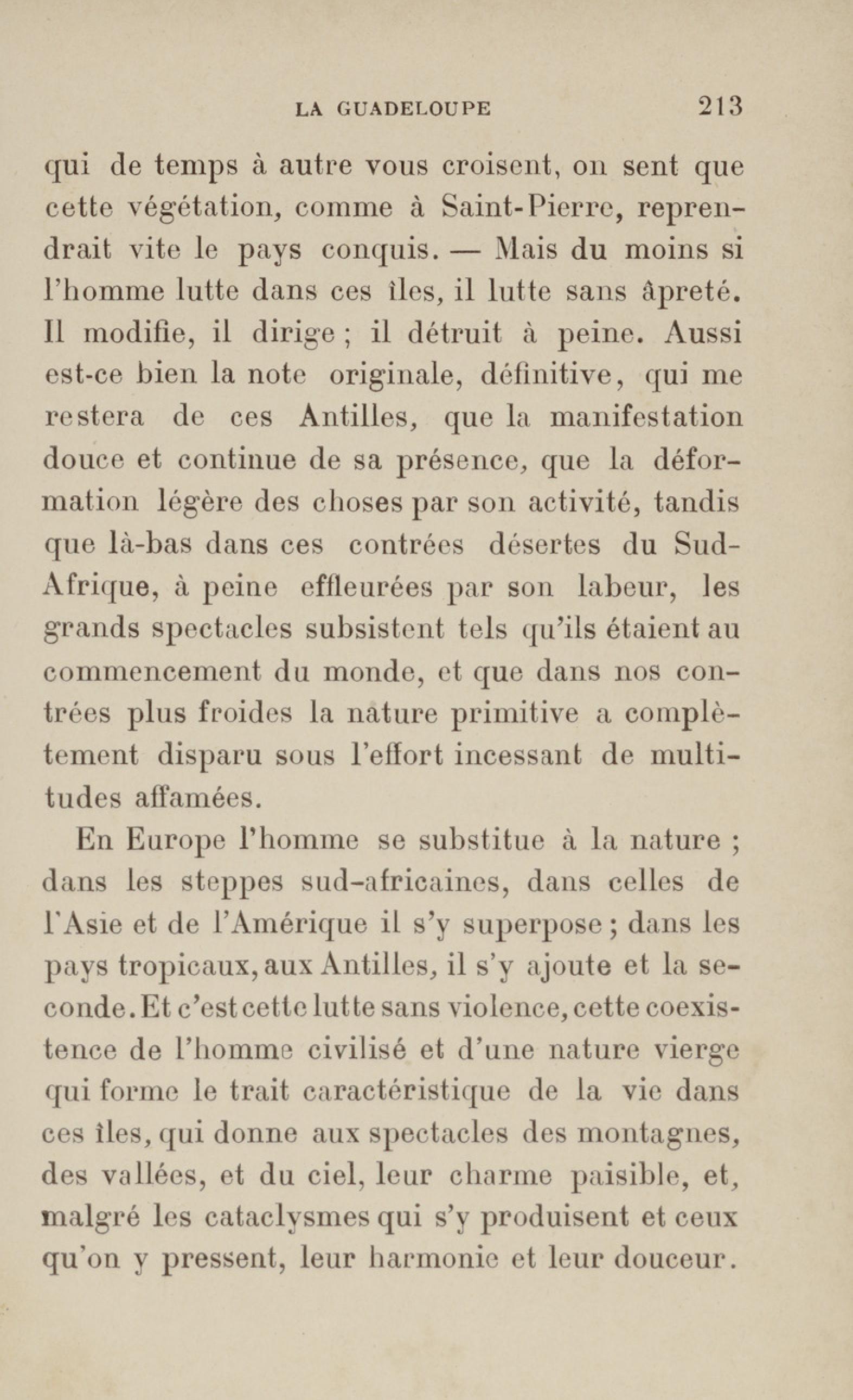 LA GUADELOUPE 213

qui de temps à autre vous croisent, on sent que cette végétation, comme à Saint-Pierre, reprendrait vite le pays conquis. — Mais du moins si l'homme lutte dans ces îles, il lutte sans âpreté. Il modifie, il dirige ; il détruit à peine. Aussi est-ce bien la note originale, définitive, qui me restera de ces Antilles, que la manifestation douce et continue de sa présence, que la déformation légère des choses par son activité, tandis que là-bas dans ces contrées désertes du Sud-Afrique, à peine effleurées par son labeur, les grands spectacles subsistent tels qu'ils étaient au commencement du monde, et que dans nos contrées plus froides la nature primitive a complètement disparu sous l'effort incessant de multitudes affamées.

En Europe l'homme se substitue à la nature ; dans les steppes sud-africaines, dans celles de l'Asie et de l'Amérique il s'y superpose ; dans les pays tropicaux, aux Antilles, il s'y ajoute et la seconde. Et c'est cette lutte sans violence, cette coexistence de l'homme civilisé et d'une nature vierge qui forme le trait caractéristique de la vie dans ces îles, qui donne aux spectacles des montagnes, des vallées, et du ciel, leur charme paisible, et, malgré les cataclysmes qui s'y produisent et ceux qu'on y pressent, leur harmonie et leur douceur.